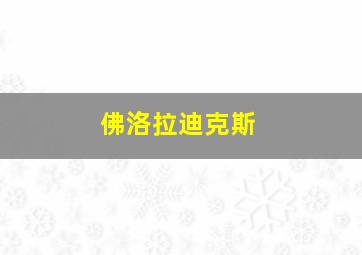 佛洛拉迪克斯